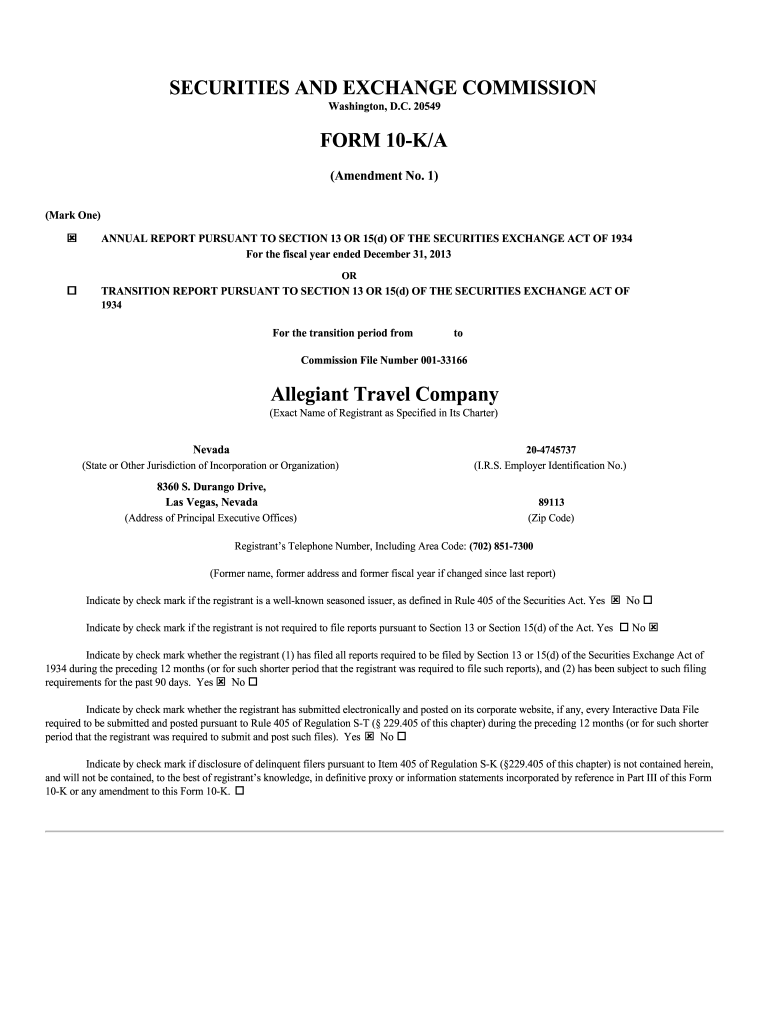 SECURITIES AND EXCHANGE COMMISSION
Washington, D.C. 20549

FORM 10-K/A

(Amendment No. 1)

(Mark One)

☒ ANNUAL REPORT PURSUANT TO SECTION 13 OR 15(d) OF THE SECURITIES EXCHANGE ACT OF 1934
For the fiscal year ended December 31, 2013

OR

☐ TRANSITION REPORT PURSUANT TO SECTION 13 OR 15(d) OF THE SECURITIES EXCHANGE ACT OF 1934

For the transition period from to

Commission File Number 001-33166

Allegiant Travel Company
(Exact Name of Registrant as Specified in Its Charter)

Nevada
(State or Other Jurisdiction of Incorporation or Organization)

20-4745737
(I.R.S. Employer Identification No.)

8360 S. Durango Drive,
Las Vegas, Nevada
(Address of Principal Executive Offices)

89113
(Zip Code)

Registrant's Telephone Number, Including Area Code: (702) 851-7300

(Former name, former address and former fiscal year if changed since last report)

Indicate by check mark if the registrant is a well-known seasoned issuer, as defined in Rule 405 of the Securities Act. Yes ☒ No ☐

Indicate by check mark if the registrant is not required to file reports pursuant to Section 13 or Section 15(d) of the Act. Yes ☐ No ☒

Indicate by check mark whether the registrant (1) has filed all reports required to be filed by Section 13 or 15(d) of the Securities Exchange Act of 1934 during the preceding 12 months (or for such shorter period that the registrant was required to file such reports), and (2) has been subject to such filing requirements for the past 90 days. Yes ☒ No ☐

Indicate by check mark whether the registrant has submitted electronically and posted on its corporate website, if any, every Interactive Data File required to be submitted and posted pursuant to Rule 405 of Regulation S-T (§ 229.405 of this chapter) during the preceding 12 months (or for such shorter period that the registrant was required to submit and post such files). Yes ☒ No ☐

Indicate by check mark if disclosure of delinquent filers pursuant to Item 405 of Regulation S-K (§229.405 of this chapter) is not contained herein, and will not be contained, to the best of registrant's knowledge, in definitive proxy or information statements incorporated by reference in Part III of this Form 10-K or any amendment to this Form 10-K. ☐